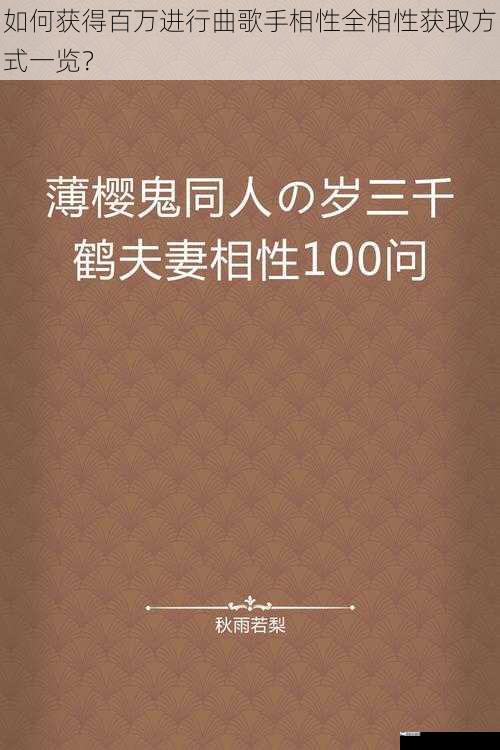 如何获得百万进行曲歌手相性全相性获取方式一览?

薄樱鬼同人の岁三千鹤夫妻相性100问

秋雨若梨